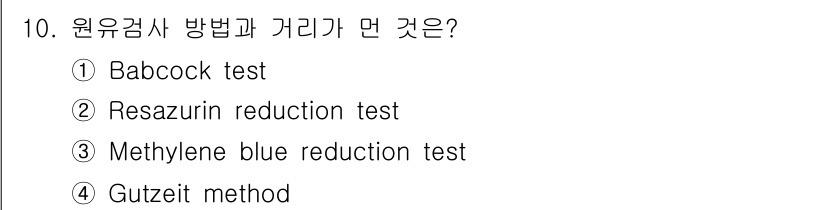 10. 원유검사 방법과 거리가 먼 것은?

① Babcock test

② Resazurin reduction test

③ Methylene blue reduction test

④ Gutzeit method